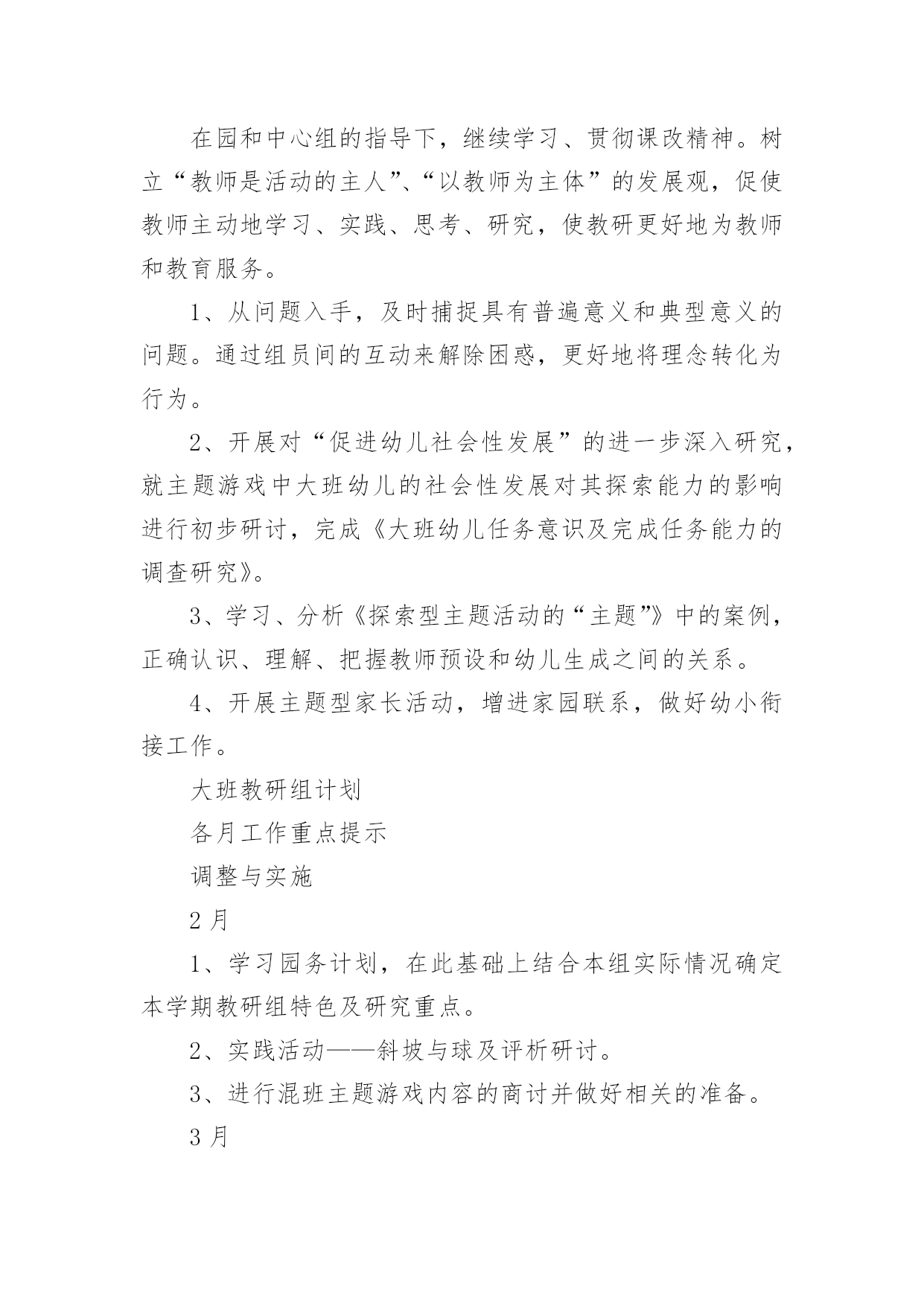 在园和中心组的指导下，继续学习、贯彻课改精神。树立“教师是活动的主人”、“以教师为主体”的发展观，促使教师主动地学习、实践、思考、研究，使教研更好地为教师和教育服务。

1、从问题入手，及时捕捉具有普遍意义和典型意义的问题。通过组员间的互动来解除困惑，更好地将理念转化为行为。

2、开展对“促进幼儿社会性发展”的进一步深入研究，就主题游戏中大班幼儿的社会性发展对其探索能力的影响进行初步研讨，完成《大班幼儿任务意识及完成任务能力的调查研究》。

3、学习、分析《探索型主题活动的“主题”》中的案例，正确认识、理解、把握教师预设和幼儿生成之间的关系。

4、开展主题型家长活动，增进家园联系，做好幼小衔接工作。

大班教研组计划

各月工作重点提示

调整与实施

2月

1、学习园务计划，在此基础上结合本组实际情况确定本学期教研组特色及研究重点。

2、实践活动——斜坡与球及评析研讨。

3、进行混班主题游戏内容的商讨并做好相关的准备。

3月